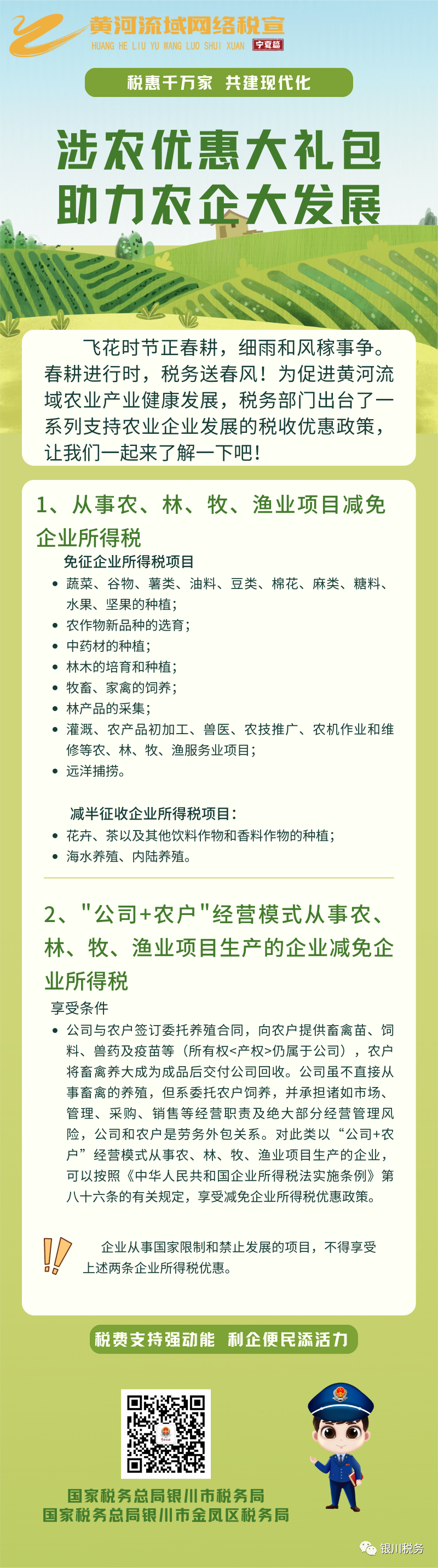 黄河流域网络税宣
HUANG HE LIU YU WANG LUO SHUI XUAN 宁夏篇

税惠千万家 共建现代化

涉农优惠大礼包
助力农企大发展

飞花时节正春耕，细雨和风稼事争。春耕进行时，税务送春风！为促进黄河流域农业产业健康发展，税务部门出台了一系列支持农业企业发展的税收优惠政策，让我们一起来了解一下吧！

1、从事农、林、牧、渔业项目减免企业所得税

免征企业所得税项目

• 蔬菜、谷物、薯类、油料、豆类、棉花、麻类、糖料、水果、坚果的种植；
• 农作物新品种的选育；
• 中药材的种植；
• 林木的培育和种植；
• 牧畜、家禽的饲养；
• 林产品的采集；
• 灌溉、农产品初加工、兽医、农技推广、农机作业和维修等农、林、牧、渔服务业项目；
• 远洋捕捞。

减半征收企业所得税项目：
• 花卉、茶以及其他饮料作物和香料作物的种植；
• 海水养殖、内陆养殖。

2、"公司+农户"经营模式从事农、林、牧、渔业项目生产的企业减免企业所得税

享受条件
• 公司与农户签订委托养殖合同，向农户提供畜禽苗、饲料、兽药及疫苗等（所有权<产权>仍属于公司），农户将畜禽养大成为成品后交付公司回收。公司虽不直接从事畜禽的养殖，但系委托农户饲养，并承担诸如市场、管理、采购、销售等经营职责及绝大部分经营管理风险，公司和农户是劳务外包关系。对此类以“公司+农户”经营模式从事农、林、牧、渔业项目生产的企业，可以按照《中华人民共和国企业所得税法实施条例》第八十六条的有关规定，享受减免企业所得税优惠政策。

企业从事国家限制和禁止发展的项目，不得享受上述两条企业所得税优惠。

税费支持强动能 利企便民添活力

国家税务总局银川市税务局
国家税务总局银川市金凤区税务局

银川税务